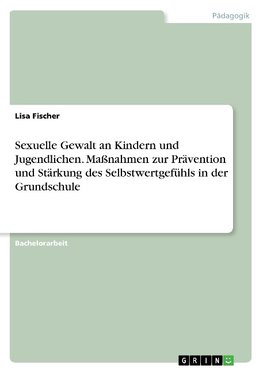 Pädagogik

Lisa Fischer

Sexuelle Gewalt an Kindern und Jugendlichen. Maßnahmen zur Prävention und Stärkung des Selbstwertgefühls in der Grundschule

Bachelorarbeit

GRIN